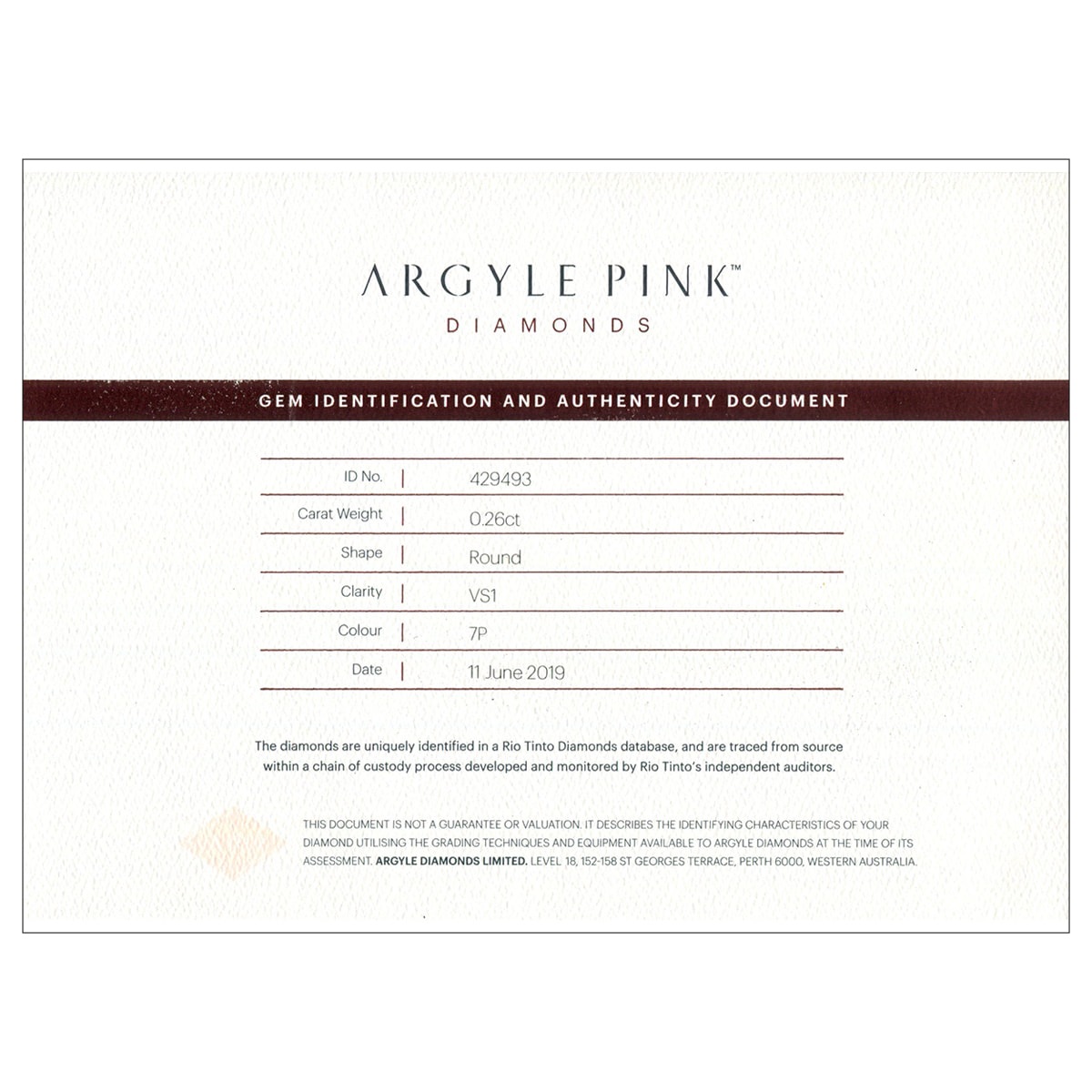 ARGYLE PINK™
DIAMONDS

GEM IDENTIFICATION AND AUTHENTICITY DOCUMENT

ID No. | 429493

Carat Weight | 0.26ct

Shape | Round

Clarity | VS1

Colour | 7P

Date | 11 June 2019

The diamonds are uniquely identified in a Rio Tinto Diamonds database, and are traced from source within a chain of custody process developed and monitored by Rio Tinto's independent auditors.

THIS DOCUMENT IS NOT A GUARANTEE OR VALUATION. IT DESCRIBES THE IDENTIFYING CHARACTERISTICS OF YOUR DIAMOND UTILISING THE GRADING TECHNIQUES AND EQUIPMENT AVAILABLE TO ARGYLE DIAMONDS AT THE TIME OF ITS ASSESSMENT. ARGYLE DIAMONDS LIMITED. LEVEL 18, 152-158 ST GEORGES TERRACE, PERTH 6000, WESTERN AUSTRALIA.